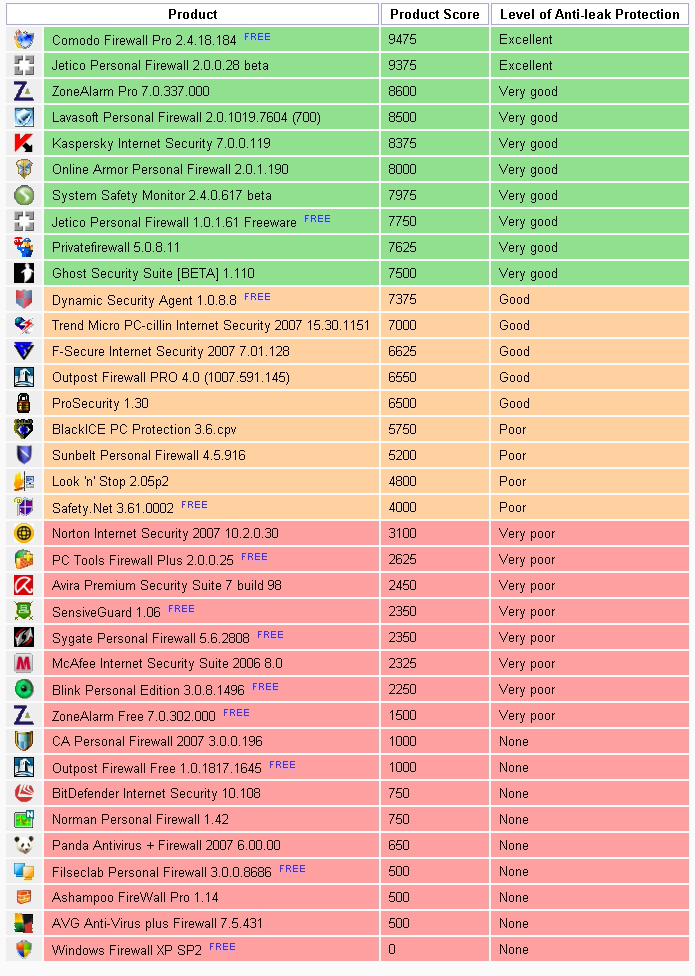 | Product | Product Score | Level of Anti-leak Protection |
|---|---|---|
| Comodo Firewall Pro 2.4.18.184 FREE | 9475 | Excellent |
| Jetico Personal Firewall 2.0.0.28 beta | 9375 | Excellent |
| ZoneAlarm Pro 7.0.337.000 | 8600 | Very good |
| Lavasoft Personal Firewall 2.0.1019.7604 (700) | 8500 | Very good |
| Kaspersky Internet Security 7.0.0.119 | 8375 | Very good |
| Online Armor Personal Firewall 2.0.1.190 | 8000 | Very good |
| System Safety Monitor 2.4.0.617 beta | 7975 | Very good |
| Jetico Personal Firewall 1.0.1.61 Freeware FREE | 7750 | Very good |
| Privatefirewall 5.0.8.11 | 7625 | Very good |
| Ghost Security Suite [BETA] 1.110 | 7500 | Very good |
| Dynamic Security Agent 1.0.8.8 FREE | 7375 | Good |
| Trend Micro PC-cillin Internet Security 2007 15.30.1151 | 7000 | Good |
| F-Secure Internet Security 2007 7.01.128 | 6625 | Good |
| Outpost Firewall PRO 4.0 (1007.591.145) | 6550 | Good |
| ProSecurity 1.30 | 6500 | Good |
| BlackICE PC Protection 3.6.cpv | 5750 | Poor |
| Sunbelt Personal Firewall 4.5.916 | 5200 | Poor |
| Look 'n' Stop 2.05p2 | 4800 | Poor |
| Safety.Net 3.61.0002 FREE | 4000 | Poor |
| Norton Internet Security 2007 10.2.0.30 | 3100 | Very poor |
| PC Tools Firewall Plus 2.0.0.25 FREE | 2625 | Very poor |
| Avira Premium Security Suite 7 build 98 | 2450 | Very poor |
| SensiveGuard 1.06 FREE | 2350 | Very poor |
| Sygate Personal Firewall 5.6.2808 FREE | 2350 | Very poor |
| McAfee Internet Security Suite 2006 8.0 | 2325 | Very poor |
| Blink Personal Edition 3.0.8.1496 FREE | 2250 | Very poor |
| ZoneAlarm Free 7.0.302.000 FREE | 1500 | Very poor |
| CA Personal Firewall 2007 3.0.0.196 | 1000 | None |
| Outpost Firewall Free 1.0.1817.1645 FREE | 1000 | None |
| BitDefender Internet Security 10.108 | 750 | None |
| Norman Personal Firewall 1.42 | 750 | None |
| Panda Antivirus + Firewall 2007 6.00.00 | 650 | None |
| Filseclab Personal Firewall 3.0.0.8686 FREE | 500 | None |
| Ashampoo FireWall Pro 1.14 | 500 | None |
| AVG Anti-Virus plus Firewall 7.5.431 | 500 | None |
| Windows Firewall XP SP2 FREE | 0 | None |